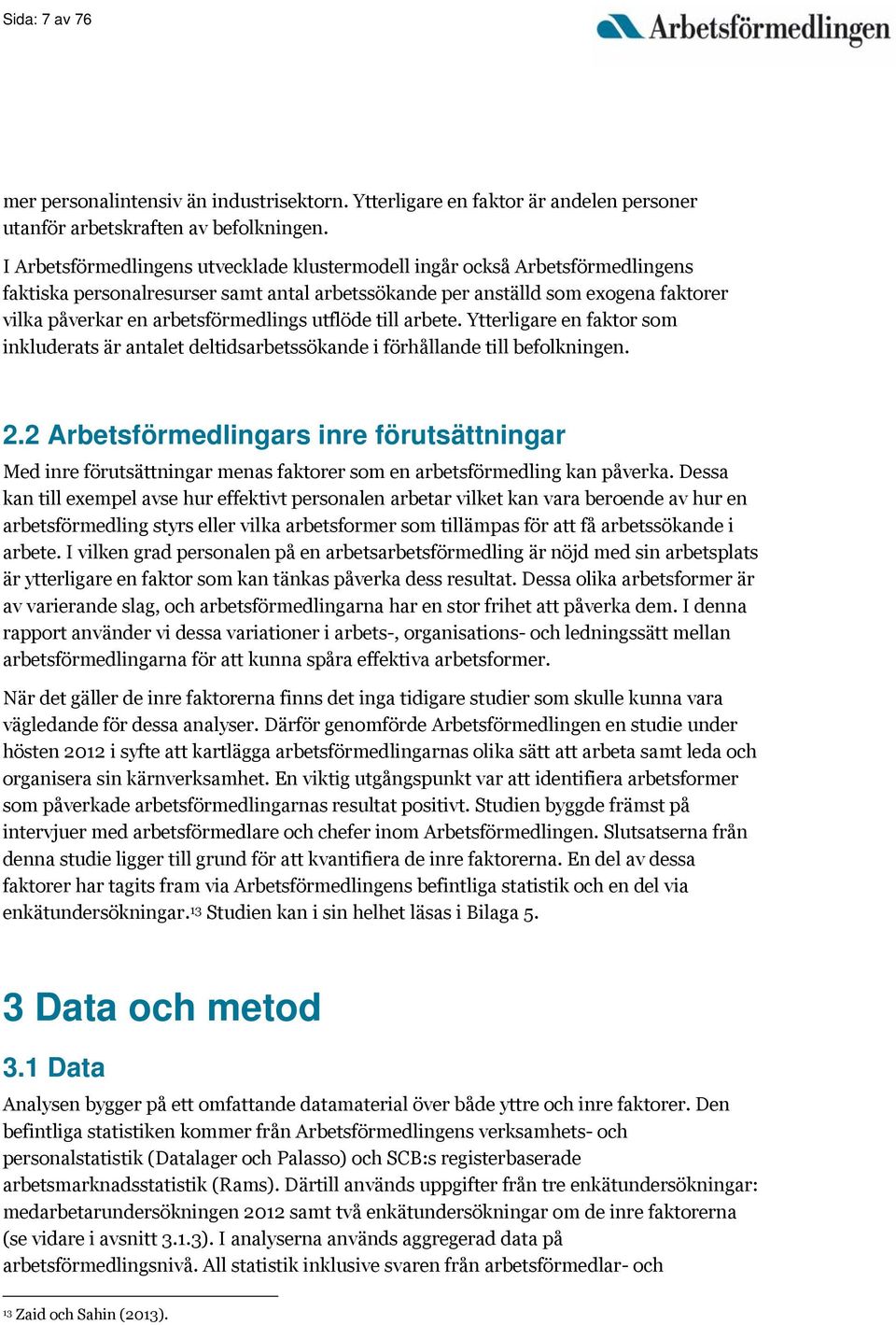 Sida: 7 av 76

Arbetsförmedlingen

mer personalintensiv än industrisektorn. Ytterligare en faktor är andelen personer utanför arbetskraften av befolkningen.

I Arbetsförmedlingens utvecklade klustermodell ingår också Arbetsförmedlingens faktiska personalresurser samt antal arbetssökande per anställd som exogena faktorer vilka påverkar en arbetsförmedlings utflöde till arbete. Ytterligare en faktor som inkluderats är antalet deltidsarbetssökande i förhållande till befolkningen.

2.2 Arbetsförmedlingars inre förutsättningar

Med inre förutsättningar menas faktorer som en arbetsförmedling kan påverka. Dessa kan till exempel avse hur effektivt personalen arbetar vilket kan vara beroende av hur en arbetsförmedling styrs eller vilka arbetsformer som tillämpas för att få arbetssökande i arbete. I vilken grad personalen på en arbetsarbetsförmedling är nöjd med sin arbetsplats är ytterligare en faktor som kan tänkas påverka dess resultat. Dessa olika arbetsformer är av varierande slag, och arbetsförmedlingarna har en stor frihet att påverka dem. I denna rapport använder vi dessa variationer i arbets-, organisations- och ledningssätt mellan arbetsförmedlingarna för att kunna spåra effektiva arbetsformer.

När det gäller de inre faktorerna finns det inga tidigare studier som skulle kunna vara vägledande för dessa analyser. Därför genomförde Arbetsförmedlingen en studie under hösten 2012 i syfte att kartlägga arbetsförmedlingarnas olika sätt att arbeta samt leda och organisera sin kärnverksamhet. En viktig utgångspunkt var att identifiera arbetsformer som påverkade arbetsförmedlingarnas resultat positivt. Studien byggde främst på intervjuer med arbetsförmedlare och chefer inom Arbetsförmedlingen. Slutsatserna från denna studie ligger till grund för att kvantifiera de inre faktorerna. En del av dessa faktorer har tagits fram via Arbetsförmedlingens befintliga statistik och en del via enkätundersökningar.$^{13}$ Studien kan i sin helhet läsas i Bilaga 5.

3 Data och metod

3.1 Data

Analysen bygger på ett omfattande datamaterial över både yttre och inre faktorer. Den befintliga statistiken kommer från Arbetsförmedlingens verksamhets- och personalstatistik (Datalager och Palasso) och SCB:s registerbaserade arbetsmarknadsstatistik (Rams). Därtill används uppgifter från tre enkätundersökningar: medarbetarundersökningen 2012 samt två enkätundersökningar om de inre faktorerna (se vidare i avsnitt 3.1.3). I analyserna används aggregerad data på arbetsförmedlingsnivå. All statistik inklusive svaren från arbetsförmedlar- och

$^{13}$ Zaid och Sahin (2013).